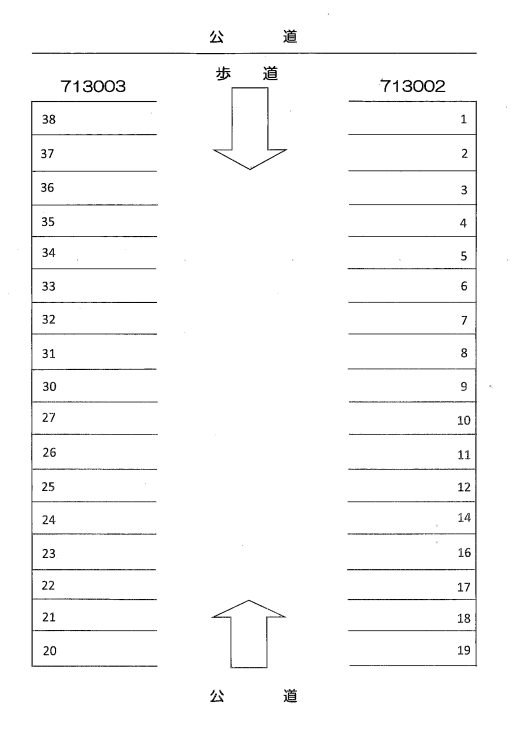 公　道

歩　道

713003

38
37
36
35
34
33
32
31
30
27
26
25
24
23
22
21
20

713002

1
2
3
4
5
6
7
8
9
10
11
12
14
16
17
18
19

公　道